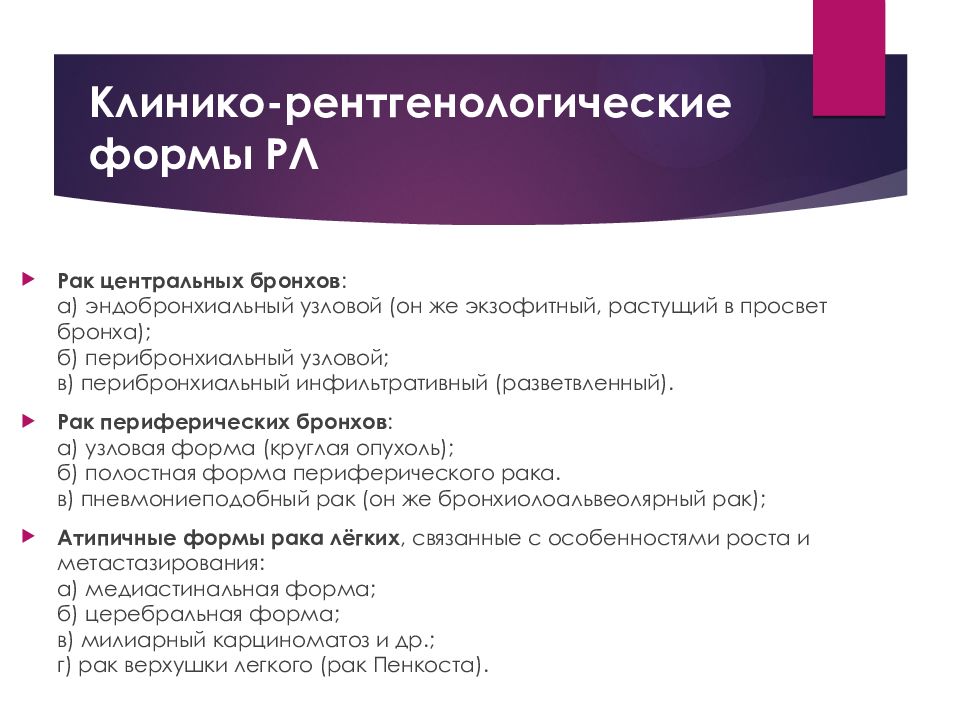 Клинико-рентгенологические формы РЛ

Рак центральных бронхов:
а) эндобронхиальный узловой (он же экзофитный, растущий в просвет бронха);
б) перибронхиальный узловой;
в) перибронхиальный инфильтративный (разветвленный).

Рак периферических бронхов:
а) узловая форма (круглая опухоль);
б) полостная форма периферического рака.
в) пневмониеподобный рак (он же бронхиолоальвеолярный рак);

Атипичные формы рака лёгких, связанные с особенностями роста и метастазирования:
а) медиастинальная форма;
б) церебральная форма;
в) милиарный карциноматоз и др.;
г) рак верхушки легкого (рак Пенкоста).